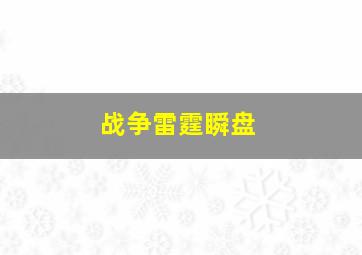 战争雷霆瞬盘